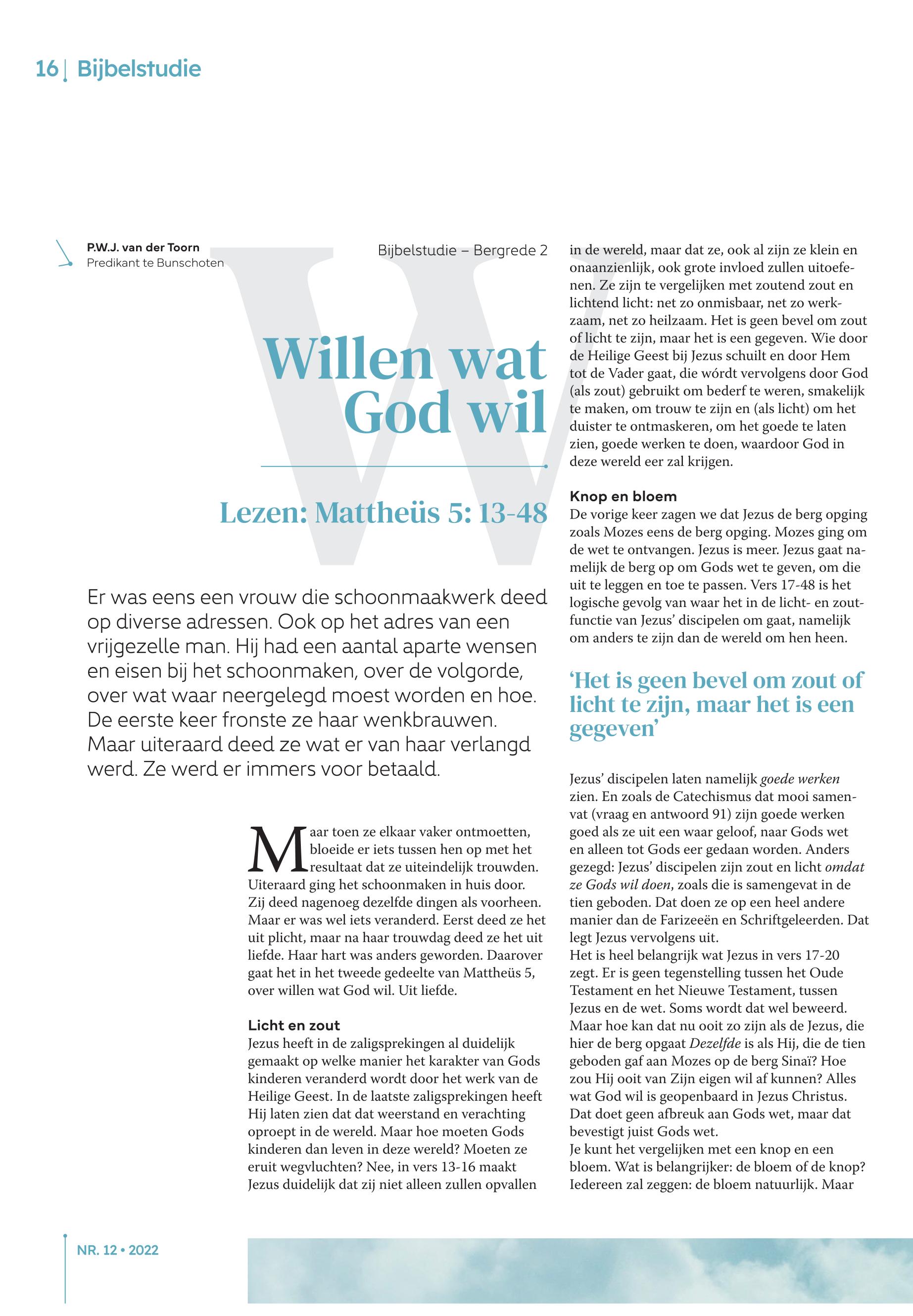 16 | Bijbelstudie

P.W.J. van der Toorn
Predikant te Bunschoten

Bijbelstudie – Bergrede 2

Willen wat God wil

Lezen: Mattheüs 5: 13-48

Er was eens een vrouw die schoonmaakwerk deed op diverse adressen. Ook op het adres van een vrijgezelle man. Hij had een aantal aparte wensen en eisen bij het schoonmaken, over de volgorde, over wat waar neergelegd moest worden en hoe. De eerste keer fronste ze haar wenkbrauwen. Maar uiteraard deed ze wat er van haar verlangd werd. Ze werd er immers voor betaald.

Maar toen ze elkaar vaker ontmoetten, bloeide er iets tussen hen op met het resultaat dat ze uiteindelijk trouwden. Uiteraard ging het schoonmaken in huis door. Zij deed nagenoeg dezelfde dingen als voorheen. Maar er was wel iets veranderd. Eerst deed ze het uit plicht, maar na haar trouwdag deed ze het uit liefde. Haar hart was anders geworden. Daarover gaat het in het tweede gedeelte van Mattheüs 5, over willen wat God wil. Uit liefde.

Licht en zout
Jezus heeft in de zaligsprekingen al duidelijk gemaakt op welke manier het karakter van Gods kinderen veranderd wordt door het werk van de Heilige Geest. In de laatste zaligsprekingen heeft Hij laten zien dat dat weerstand en verachting oproept in de wereld. Maar hoe moeten Gods kinderen dan leven in deze wereld? Moeten ze eruit wegvluchten? Nee, in vers 13-16 maakt Jezus duidelijk dat zij niet alleen zullen opvallen in de wereld, maar dat ze, ook al zijn ze klein en onaanzienlijk, ook grote invloed zullen uitoefenen. Ze zijn te vergelijken met zoutend zout en lichtend licht: net zo onmisbaar, net zo werkzaam, net zo heilzaam. Het is geen bevel om zout of licht te zijn, maar het is een gegeven. Wie door de Heilige Geest bij Jezus schuilt en door Hem tot de Vader gaat, die wórdt vervolgens door God (als zout) gebruikt om bederf te weren, smakelijk te maken, om trouw te zijn en (als licht) om het duister te ontmaskeren, om het goede te laten zien, goede werken te doen, waardoor God in deze wereld eer zal krijgen.

Knop en bloem
De vorige keer zagen we dat Jezus de berg opging zoals Mozes eens de berg opging. Mozes ging om de wet te ontvangen. Jezus is meer. Jezus gaat namelijk de berg op om Gods wet te geven, om die uit te leggen en toe te passen. Vers 17-48 is het logische gevolg van waar het in de licht- en zoutfunctie van Jezus' discipelen om gaat, namelijk om anders te zijn dan de wereld om hen heen.

'Het is geen bevel om zout of licht te zijn, maar het is een gegeven'

Jezus' discipelen laten namelijk goede werken zien. En zoals de Catechismus dat mooi samenvat (vraag en antwoord 91) zijn goede werken goed als ze uit een waar geloof, naar Gods wet en alleen tot Gods eer gedaan worden. Anders gezegd: Jezus' discipelen zijn zout en licht omdat ze Gods wil doen, zoals die is samengevat in de tien geboden. Dat doen ze op een heel andere manier dan de Farizeeën en Schriftgeleerden. Dat legt Jezus vervolgens uit.
Het is heel belangrijk wat Jezus in vers 17-20 zegt. Er is geen tegenstelling tussen het Oude Testament en het Nieuwe Testament, tussen Jezus en de wet. Soms wordt dat wel beweerd. Maar hoe kan dat nu ooit zo zijn als de Jezus, die hier de berg opgaat Dezelfde is als Hij, die de tien geboden gaf aan Mozes op de berg Sinaï? Hoe zou Hij ooit van Zijn eigen wil af kunnen? Alles wat God wil is geopenbaard in Jezus Christus. Dat doet geen afbreuk aan Gods wet, maar dat bevestigt juist Gods wet.
Je kunt het vergelijken met een knop en een bloem. Wat is belangrijker: de bloem of de knop? Iedereen zal zeggen: de bloem natuurlijk. Maar

NR. 12 • 2022